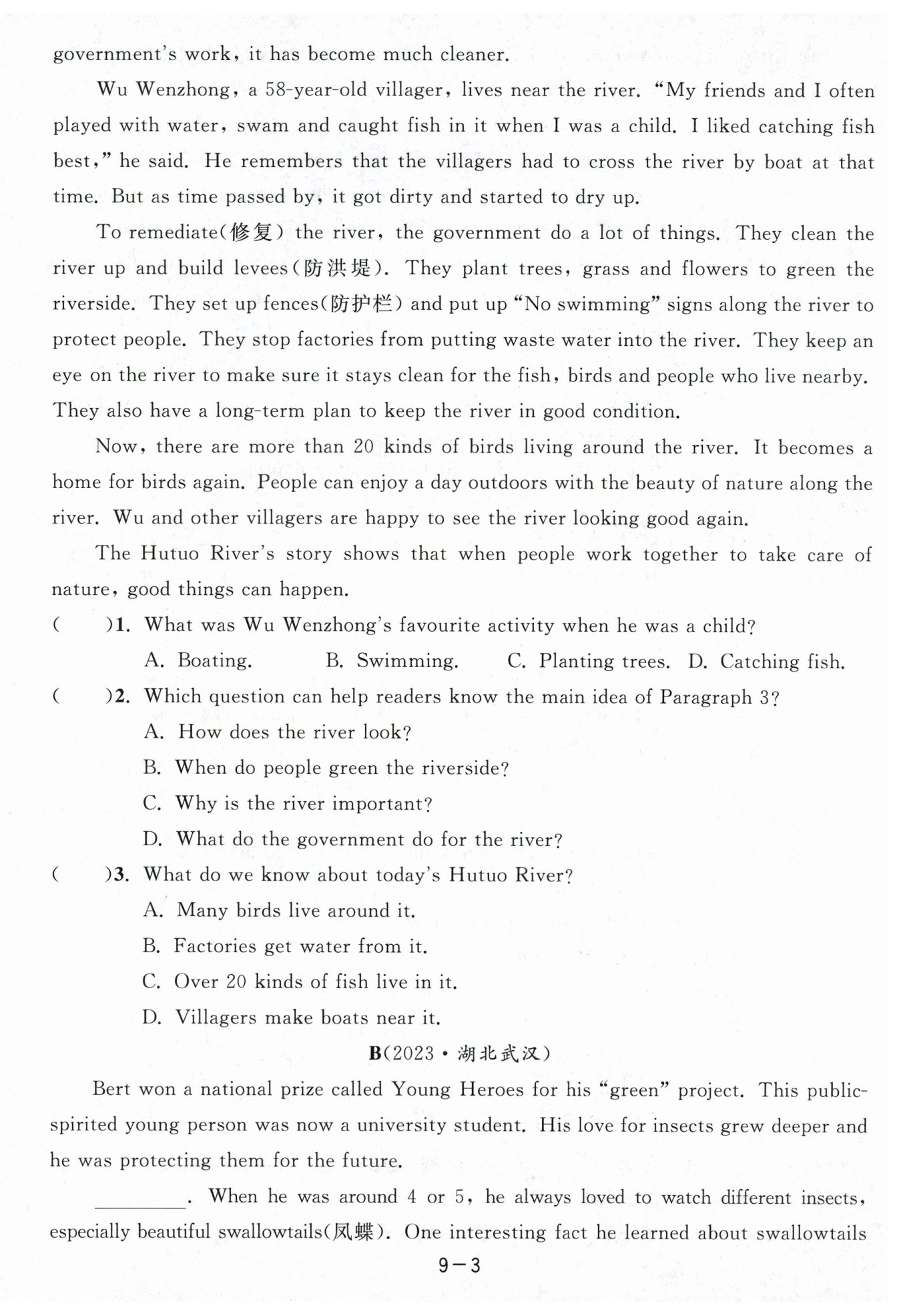 government's work, it has become much cleaner.

Wu Wenzhong, a 58-year-old villager, lives near the river. "My friends and I often played with water, swam and caught fish in it when I was a child. I liked catching fish best," he said. He remembers that the villagers had to cross the river by boat at that time. But as time passed by, it got dirty and started to dry up.

To remediate(修复) the river, the government do a lot of things. They clean the river up and build levees(防洪堤). They plant trees, grass and flowers to green the riverside. They set up fences(防护栏) and put up "No swimming" signs along the river to protect people. They stop factories from putting waste water into the river. They keep an eye on the river to make sure it stays clean for the fish, birds and people who live nearby. They also have a long-term plan to keep the river in good condition.

Now, there are more than 20 kinds of birds living around the river. It becomes a home for birds again. People can enjoy a day outdoors with the beauty of nature along the river. Wu and other villagers are happy to see the river looking good again.

The Hutuo River's story shows that when people work together to take care of nature, good things can happen.

(　　)1. What was Wu Wenzhong's favourite activity when he was a child?
A. Boating.　B. Swimming.　C. Planting trees.　D. Catching fish.

(　　)2. Which question can help readers know the main idea of Paragraph 3?
A. How does the river look?
B. When do people green the riverside?
C. Why is the river important?
D. What do the government do for the river?

(　　)3. What do we know about today's Hutuo River?
A. Many birds live around it.
B. Factories get water from it.
C. Over 20 kinds of fish live in it.
D. Villagers make boats near it.

B(2023·湖北武汉)

Bert won a national prize called Young Heroes for his "green" project. This public-spirited young person was now a university student. His love for insects grew deeper and he was protecting them for the future.

________. When he was around 4 or 5, he always loved to watch different insects, especially beautiful swallowtails(凤蝶). One interesting fact he learned about swallowtails

9－3